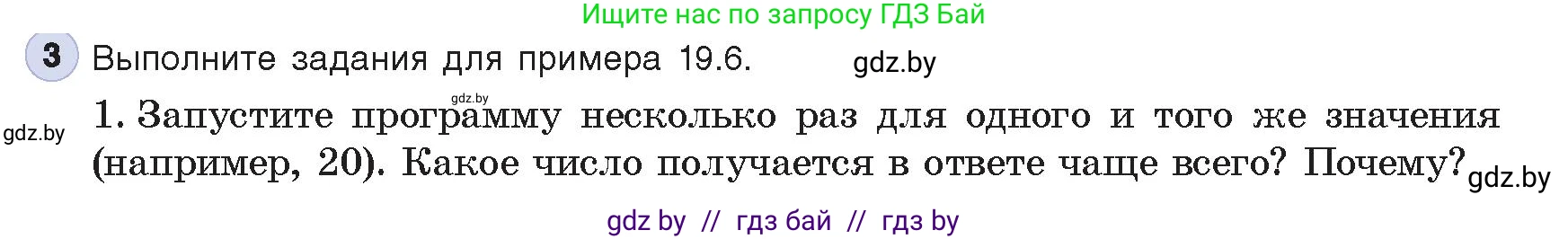 Ищите нас по запросу ГДЗ Бай

3 Выполните задания для примера 19.6. gdz.by

gdz.by

gdz.by 1. Запустите программу несколько раз для одного и того же значения (например, 20). Какое число получается в ответе чаще всего? Почему? gdz.by

gdz by // гдз бай // гдз by